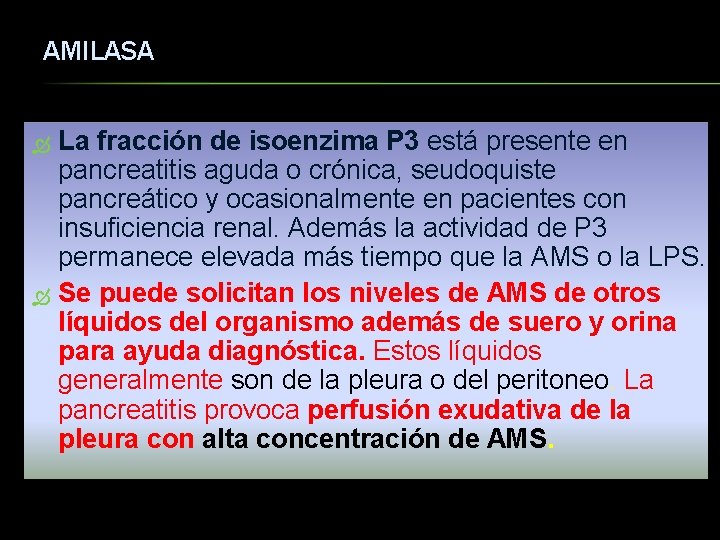 AMILASA

La fracción de isoenzima P3 está presente en pancreatitis aguda o crónica, seudoquiste pancreático y ocasionalmente en pacientes con insuficiencia renal. Además la actividad de P3 permanece elevada más tiempo que la AMS o la LPS.

Se puede solicitan los niveles de AMS de otros líquidos del organismo además de suero y orina para ayuda diagnóstica. Estos líquidos generalmente son de la pleura o del peritoneo. La pancreatitis provoca perfusión exudativa de la pleura con alta concentración de AMS.